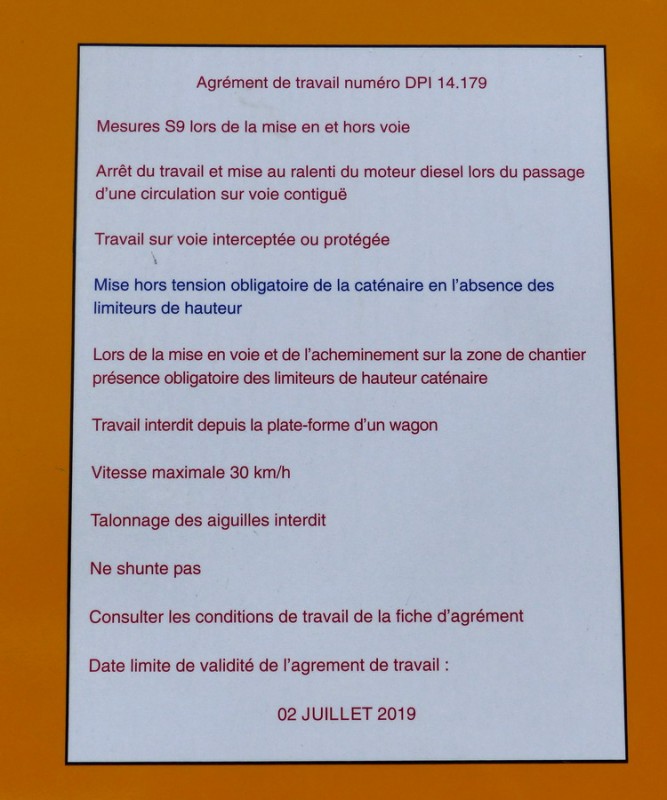 Agrément de travail numéro DPI 14.179

Mesures S9 lors de la mise en et hors voie

Arrêt du travail et mise au ralenti du moteur diesel lors du passage d'une circulation sur voie contiguë

Travail sur voie interceptée ou protégée

Mise hors tension obligatoire de la caténaire en l'absence des limiteurs de hauteur

Lors de la mise en voie et de l'acheminement sur la zone de chantier présence obligatoire des limiteurs de hauteur caténaire

Travail interdit depuis la plate-forme d'un wagon

Vitesse maximale 30 km/h

Talonnage des aiguilles interdit

Ne shunte pas

Consulter les conditions de travail de la fiche d'agrément

Date limite de validité de l'agrement de travail :

02 JUILLET 2019